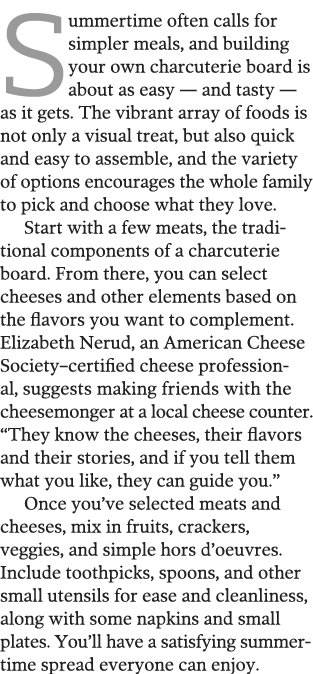 Summertime often calls for simpler meals, and building your own charcuterie board is about as easy — and tasty — as it gets. The vibrant array of foods is not only a visual treat, but also quick and easy to assemble, and the variety of options encourages the whole family to pick and choose what they love.

Start with a few meats, the traditional components of a charcuterie board. From there, you can select cheeses and other elements based on the flavors you want to complement. Elizabeth Nerud, an American Cheese Society–certified cheese professional, suggests making friends with the cheesemonger at a local cheese counter. “They know the cheeses, their flavors and their stories, and if you tell them what you like, they can guide you.”

Once you’ve selected meats and cheeses, mix in fruits, crackers, veggies, and simple hors d’oeuvres. Include toothpicks, spoons, and other small utensils for ease and cleanliness, along with some napkins and small plates. You’ll have a satisfying summertime spread everyone can enjoy.